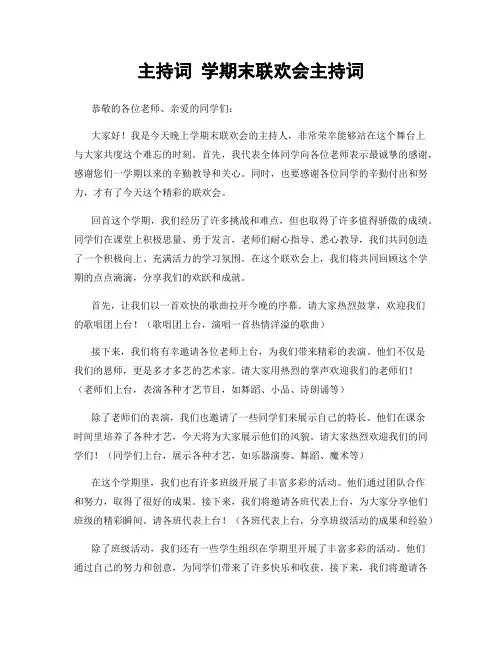 主持词 学期末联欢会主持词

恭敬的各位老师、亲爱的同学们：

大家好！我是今天晚上学期末联欢会的主持人，非常荣幸能够站在这个舞台上与大家共度这个难忘的时刻。首先，我代表全体同学向各位老师表示最诚挚的感谢，感谢您们一学期以来的辛勤教导和关心。同时，也要感谢各位同学的辛勤付出和努力，才有了今天这个精彩的联欢会。

回首这个学期，我们经历了许多挑战和难点，但也取得了许多值得骄傲的成绩。同学们在课堂上积极思量、勇于发言，老师们耐心指导、悉心教导，我们共同创造了一个积极向上、充满活力的学习氛围。在这个联欢会上，我们将共同回顾这个学期的点点滴滴，分享我们的欢跃和成就。

首先，让我们以一首欢快的歌曲拉开今晚的序幕。请大家热烈鼓掌，欢迎我们的歌唱团上台！（歌唱团上台，演唱一首热情洋溢的歌曲）

接下来，我们将有幸邀请各位老师上台，为我们带来精彩的表演。他们不仅是我们的恩师，更是多才多艺的艺术家。请大家用热烈的掌声欢迎我们的老师们！（老师们上台，表演各种才艺节目，如舞蹈、小品、诗朗诵等）

除了老师们的表演，我们也邀请了一些同学们来展示自己的特长。他们在课余时间里培养了各种才艺，今天将为大家展示他们的风貌。请大家热烈欢迎我们的同学们！（同学们上台，展示各种才艺，如乐器演奏、舞蹈、魔术等）

在这个学期里，我们也有许多班级开展了丰富多彩的活动。他们通过团队合作和努力，取得了很好的成果。接下来，我们将邀请各班代表上台，为大家分享他们班级的精彩瞬间。请各班代表上台！（各班代表上台，分享班级活动的成果和经验）

除了班级活动，我们还有一些学生组织在学期里开展了丰富多彩的活动。他们通过自己的努力和创意，为同学们带来了许多快乐和收获。接下来，我们将邀请各